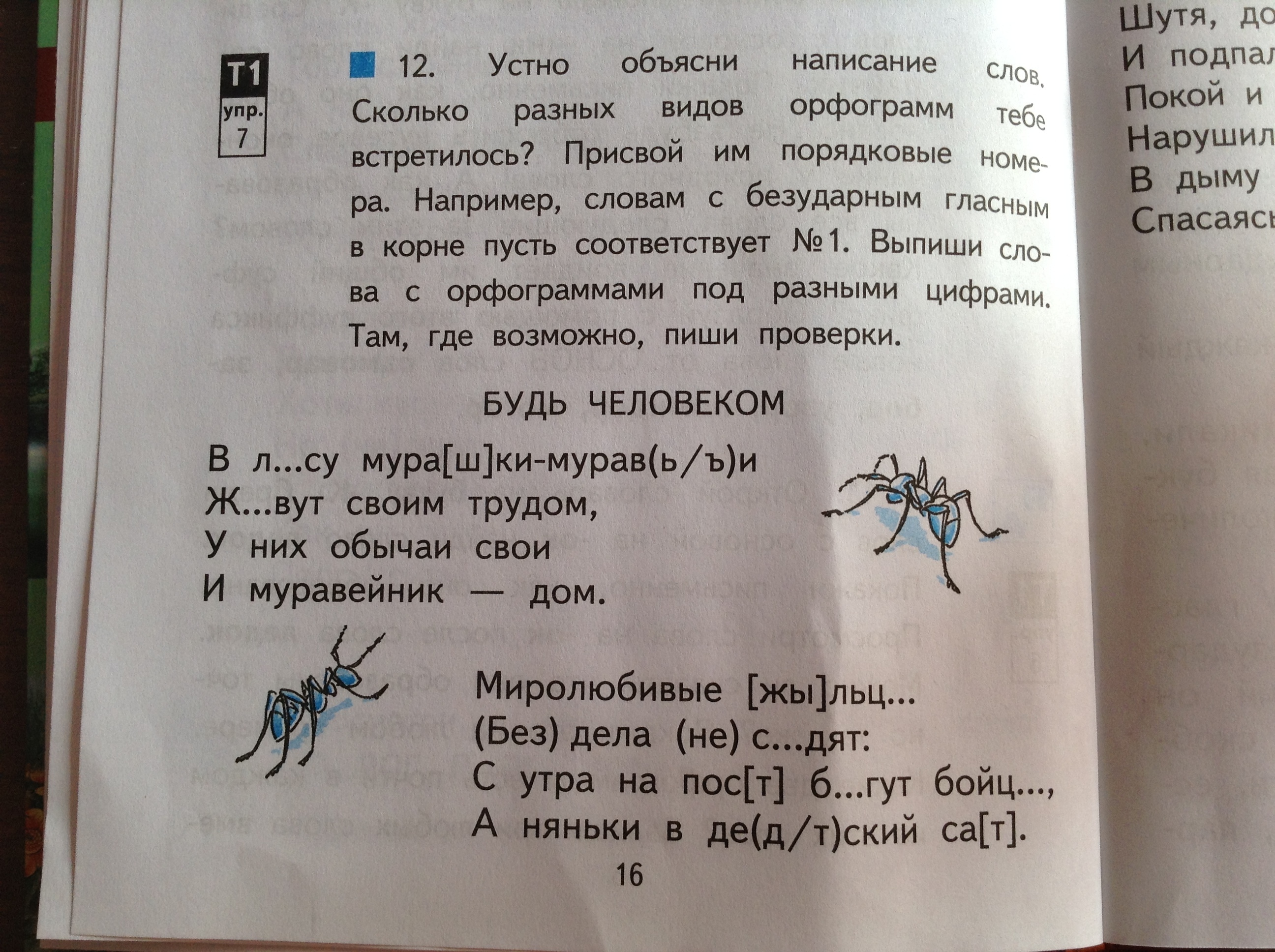 Т1
упр.
7

12. Устно объясни написание слов. Сколько разных видов орфограмм тебе встретилось? Присвой им порядковые номера. Например, словам с безударным гласным в корне пусть соответствует №1. Выпиши слова с орфограммами под разными цифрами. Там, где возможно, пиши проверки.

БУДЬ ЧЕЛОВЕКОМ

В л...су мура[ш]ки-мурав(ь/ъ)и
Ж...вут своим трудом,
У них обычаи свои
И муравейник — дом.

Миролюбивые [жы]льц...
(Без) дела (не) с...дят:
С утра на пос[т] б...гут бойц...,
А няньки в де(д/т)ский са[т].

16

Шутя, до
И подпал
Покой и
Нарушил
В дыму
Спасаясь